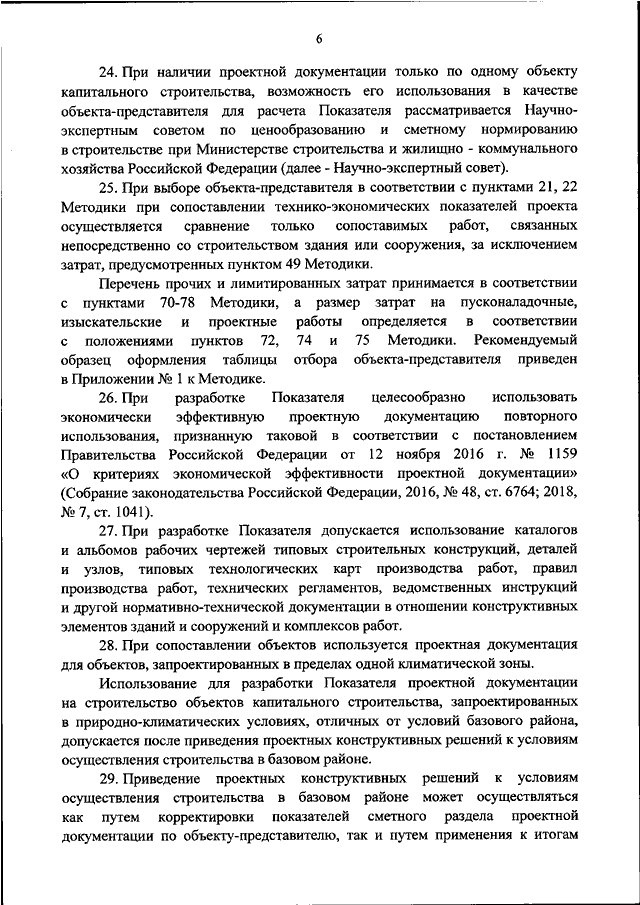 6

24. При наличии проектной документации только по одному объекту капитального строительства, возможность его использования в качестве объекта-представителя для расчета Показателя рассматривается Научно-экспертным советом по ценообразованию и сметному нормированию в строительстве при Министерстве строительства и жилищно - коммунального хозяйства Российской Федерации (далее - Научно-экспертный совет).

25. При выборе объекта-представителя в соответствии с пунктами 21, 22 Методики при сопоставлении технико-экономических показателей проекта осуществляется сравнение только сопоставимых работ, связанных непосредственно со строительством здания или сооружения, за исключением затрат, предусмотренных пунктом 49 Методики.

Перечень прочих и лимитированных затрат принимается в соответствии с пунктами 70-78 Методики, а размер затрат на пусконаладочные, изыскательские и проектные работы определяется в соответствии с положениями пунктов 72, 74 и 75 Методики. Рекомендуемый образец оформления таблицы отбора объекта-представителя приведен в Приложении № 1 к Методике.

26. При разработке Показателя целесообразно использовать экономически эффективную проектную документацию повторного использования, признанную таковой в соответствии с постановлением Правительства Российской Федерации от 12 ноября 2016 г. № 1159 «О критериях экономической эффективности проектной документации» (Собрание законодательства Российской Федерации, 2016, № 48, ст. 6764; 2018, № 7, ст. 1041).

27. При разработке Показателя допускается использование каталогов и альбомов рабочих чертежей типовых строительных конструкций, деталей и узлов, типовых технологических карт производства работ, правил производства работ, технических регламентов, ведомственных инструкций и другой нормативно-технической документации в отношении конструктивных элементов зданий и сооружений и комплексов работ.

28. При сопоставлении объектов используется проектная документация для объектов, запроектированных в пределах одной климатической зоны.

Использование для разработки Показателя проектной документации на строительство объектов капитального строительства, запроектированных в природно-климатических условиях, отличных от условий базового района, допускается после приведения проектных конструктивных решений к условиям осуществления строительства в базовом районе.

29. Приведение проектных конструктивных решений к условиям осуществления строительства в базовом районе может осуществляться как путем корректировки показателей сметного раздела проектной документации по объекту-представителю, так и путем применения к итогам